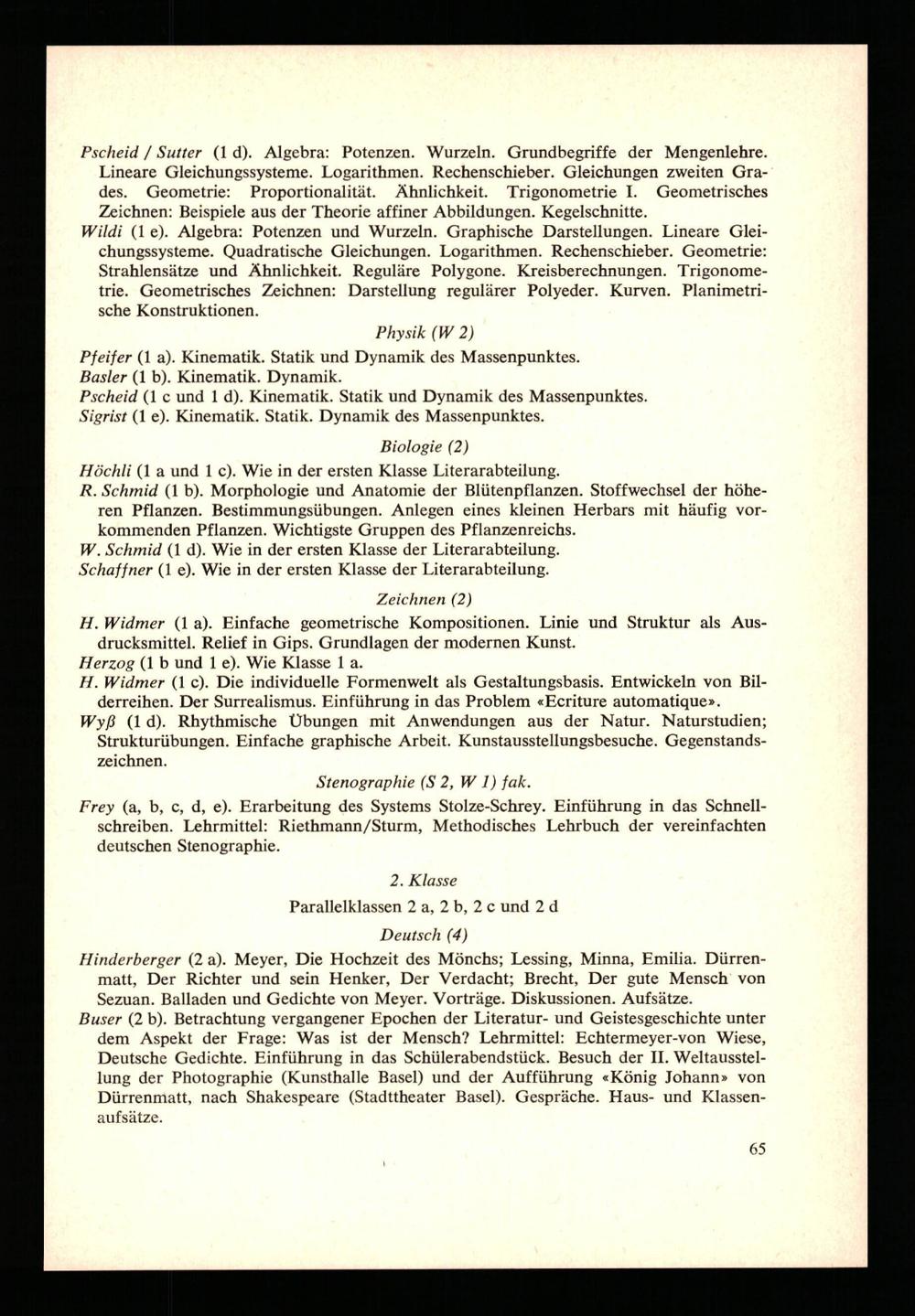 Pscheid / Sutter (1 d). Algebra: Potenzen. Wurzeln. Grundbegriffe der Mengenlehre. Lineare Gleichungssysteme. Logarithmen. Rechenschieber. Gleichungen zweiten Grades. Geometrie: Proportionalität. Ähnlichkeit. Trigonometrie I. Geometrisches Zeichnen: Beispiele aus der Theorie affiner Abbildungen. Kegelschnitte.

Wildi (1 e). Algebra: Potenzen und Wurzeln. Graphische Darstellungen. Lineare Gleichungssysteme. Quadratische Gleichungen. Logarithmen. Rechenschieber. Geometrie: Strahlensätze und Ähnlichkeit. Reguläre Polygone. Kreisberechnungen. Trigonometrie. Geometrisches Zeichnen: Darstellung regulärer Polyeder. Kurven. Planimetrische Konstruktionen.

Physik (W 2)

Pfeifer (1 a). Kinematik. Statik und Dynamik des Massenpunktes.

Basler (1 b). Kinematik. Dynamik.

Pscheid (1 c und 1 d). Kinematik. Statik und Dynamik des Massenpunktes.

Sigrist (1 e). Kinematik. Statik. Dynamik des Massenpunktes.

Biologie (2)

Höchli (1 a und 1 c). Wie in der ersten Klasse Literarabteilung.

R. Schmid (1 b). Morphologie und Anatomie der Blütenpflanzen. Stoffwechsel der höheren Pflanzen. Bestimmungsübungen. Anlegen eines kleinen Herbars mit häufig vorkommenden Pflanzen. Wichtigste Gruppen des Pflanzenreichs.

W. Schmid (1 d). Wie in der ersten Klasse der Literarabteilung.

Schaffner (1 e). Wie in der ersten Klasse der Literarabteilung.

Zeichnen (2)

H. Widmer (1 a). Einfache geometrische Kompositionen. Linie und Struktur als Ausdrucksmittel. Relief in Gips. Grundlagen der modernen Kunst.

Herzog (1 b und 1 e). Wie Klasse 1 a.

H. Widmer (1 c). Die individuelle Formenwelt als Gestaltungsbasis. Entwickeln von Bilderreihen. Der Surrealismus. Einführung in das Problem «Ecriture automatique».

Wyß (1 d). Rhythmische Übungen mit Anwendungen aus der Natur. Naturstudien; Strukturübungen. Einfache graphische Arbeit. Kunstausstellungsbesuche. Gegenstandszeichnen.

Stenographie (S 2, W 1) fak.

Frey (a, b, c, d, e). Erarbeitung des Systems Stolze-Schrey. Einführung in das Schnellschreiben. Lehrmittel: Riethmann/Sturm, Methodisches Lehrbuch der vereinfachten deutschen Stenographie.

2. Klasse

Parallelklassen 2 a, 2 b, 2 c und 2 d

Deutsch (4)

Hinderberger (2 a). Meyer, Die Hochzeit des Mönchs; Lessing, Minna, Emilia. Dürrenmatt, Der Richter und sein Henker, Der Verdacht; Brecht, Der gute Mensch von Sezuan. Balladen und Gedichte von Meyer. Vorträge. Diskussionen. Aufsätze.

Buser (2 b). Betrachtung vergangener Epochen der Literatur- und Geistesgeschichte unter dem Aspekt der Frage: Was ist der Mensch? Lehrmittel: Echtermeyer-von Wiese, Deutsche Gedichte. Einführung in das Schülerabendstück. Besuch der II. Weltausstellung der Photographie (Kunsthalle Basel) und der Aufführung «König Johann» von Dürrenmatt, nach Shakespeare (Stadttheater Basel). Gespräche. Haus- und Klassenaufsätze.

65